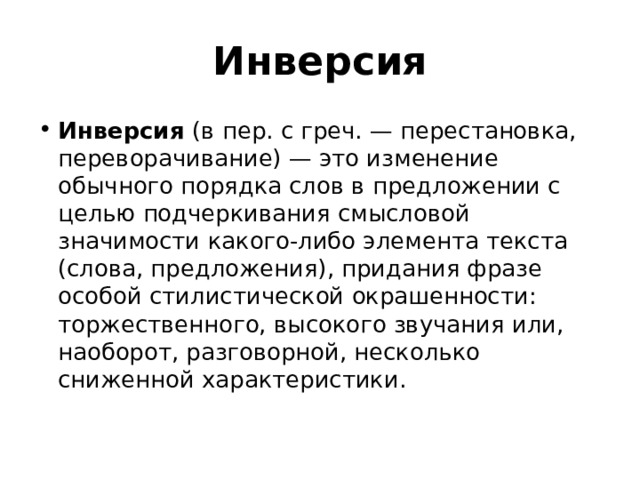 Инверсия

• Инверсия (в пер. с греч. — перестановка, переворачивание) — это изменение обычного порядка слов в предложении с целью подчеркивания смысловой значимости какого-либо элемента текста (слова, предложения), придания фразе особой стилистической окрашенности: торжественного, высокого звучания или, наоборот, разговорной, несколько сниженной характеристики.